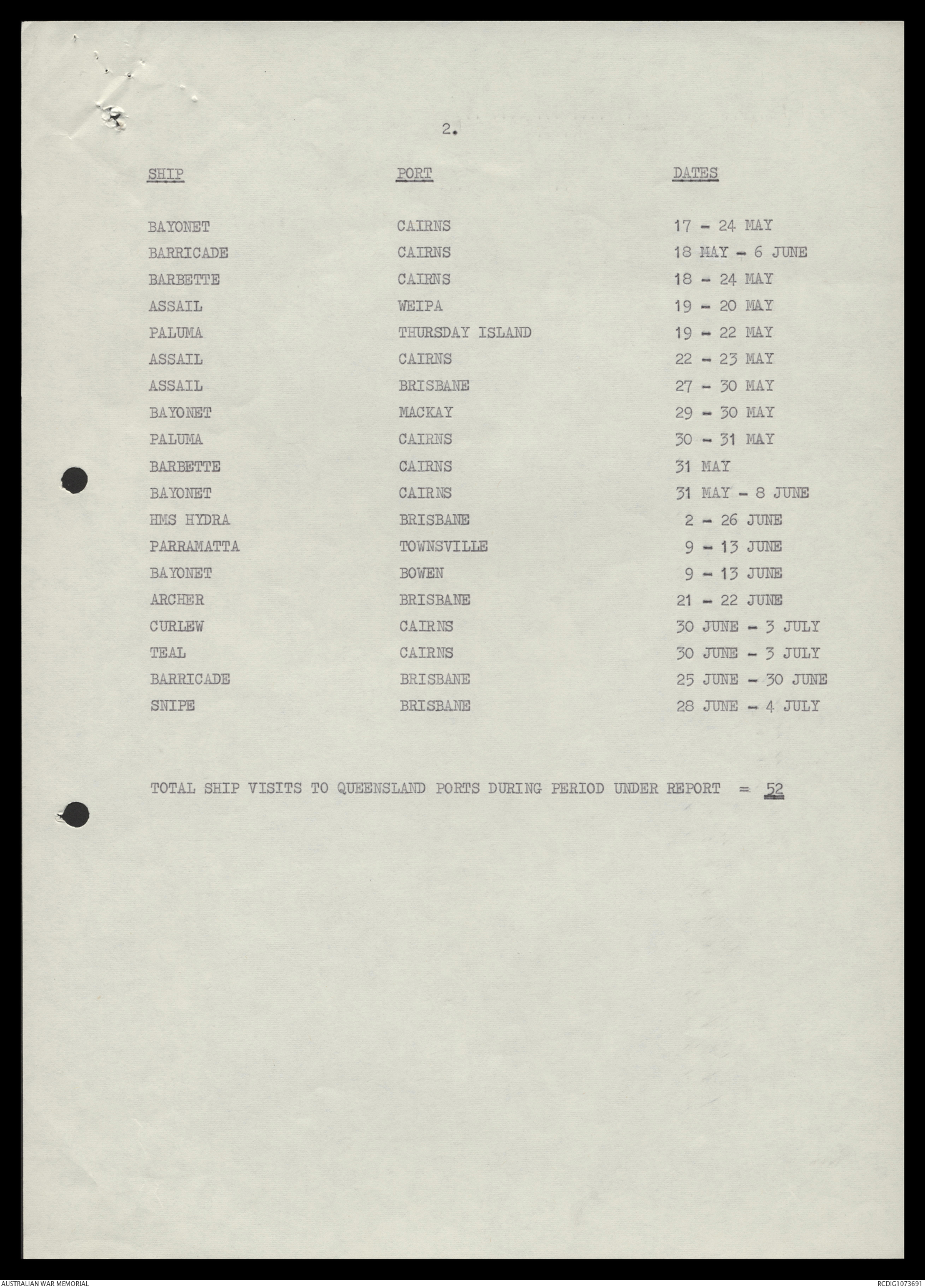 2.

| SHIP | PORT | DATES |
|---|---|---|
| BAYONET | CAIRNS | 17 - 24 MAY |
| BARRICADE | CAIRNS | 18 MAY - 6 JUNE |
| BARBETTE | CAIRNS | 18 - 24 MAY |
| ASSAIL | WEIPA | 19 - 20 MAY |
| PALUMA | THURSDAY ISLAND | 19 - 22 MAY |
| ASSAIL | CAIRNS | 22 - 23 MAY |
| ASSAIL | BRISBANE | 27 - 30 MAY |
| BAYONET | MACKAY | 29 - 30 MAY |
| PALUMA | CAIRNS | 30 - 31 MAY |
| BARBETTE | CAIRNS | 31 MAY |
| BAYONET | CAIRNS | 31 MAY - 8 JUNE |
| HMS HYDRA | BRISBANE | 2 - 26 JUNE |
| PARRAMATTA | TOWNSVILLE | 9 - 13 JUNE |
| BAYONET | BOWEN | 9 - 13 JUNE |
| ARCHER | BRISBANE | 21 - 22 JUNE |
| CURLEW | CAIRNS | 30 JUNE - 3 JULY |
| TEAL | CAIRNS | 30 JUNE - 3 JULY |
| BARRICADE | BRISBANE | 25 JUNE - 30 JUNE |
| SNIPE | BRISBANE | 28 JUNE - 4 JULY |

TOTAL SHIP VISITS TO QUEENSLAND PORTS DURING PERIOD UNDER REPORT = 52

AUSTRALIAN WAR MEMORIAL

RCDIG1073691